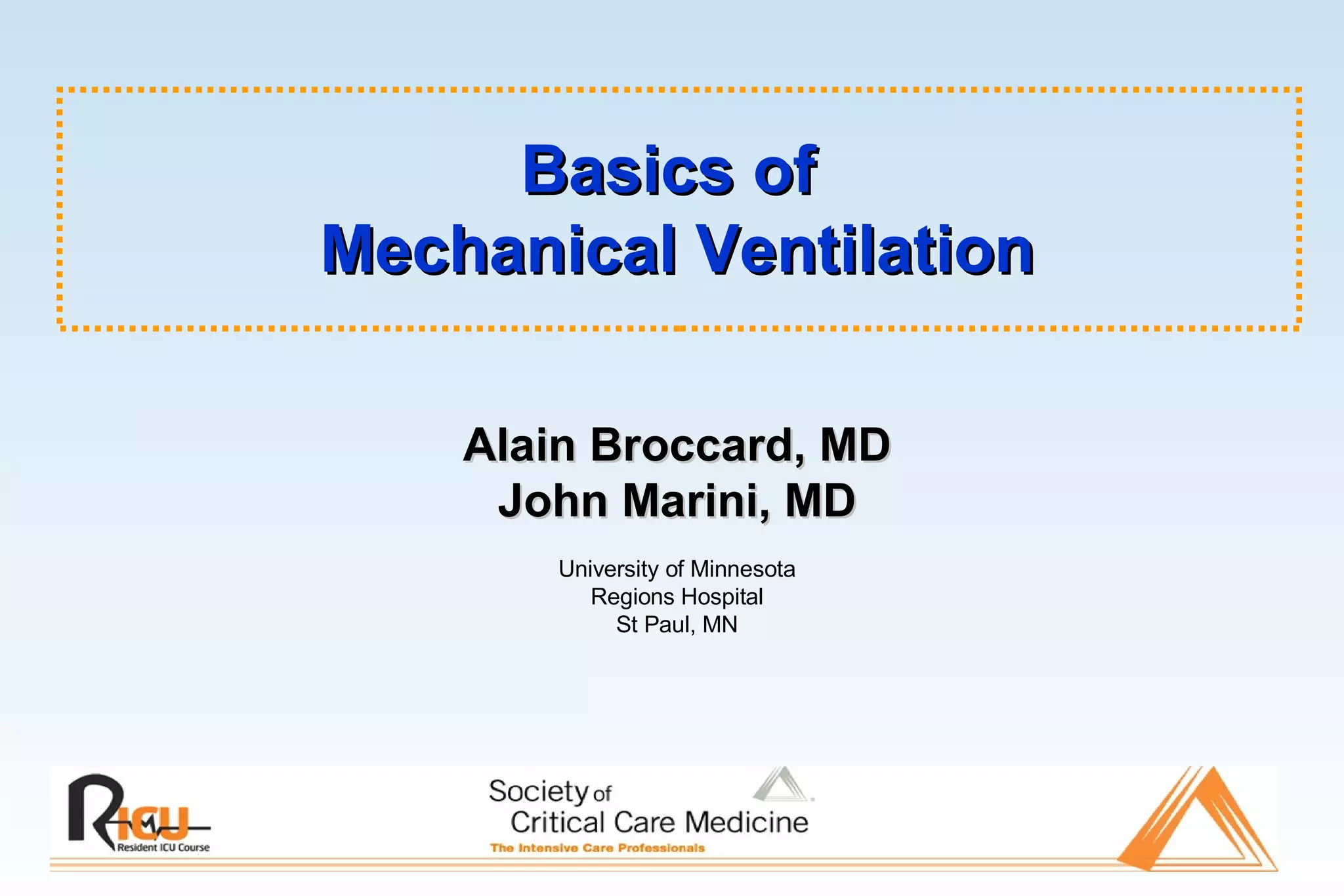 Basics of
Mechanical Ventilation

Alain Broccard, MD
John Marini, MD

University of Minnesota
Regions Hospital
St Paul, MN

RICU
Resident ICU Course

Society of
Critical Care Medicine
The Intensive Care Professionals